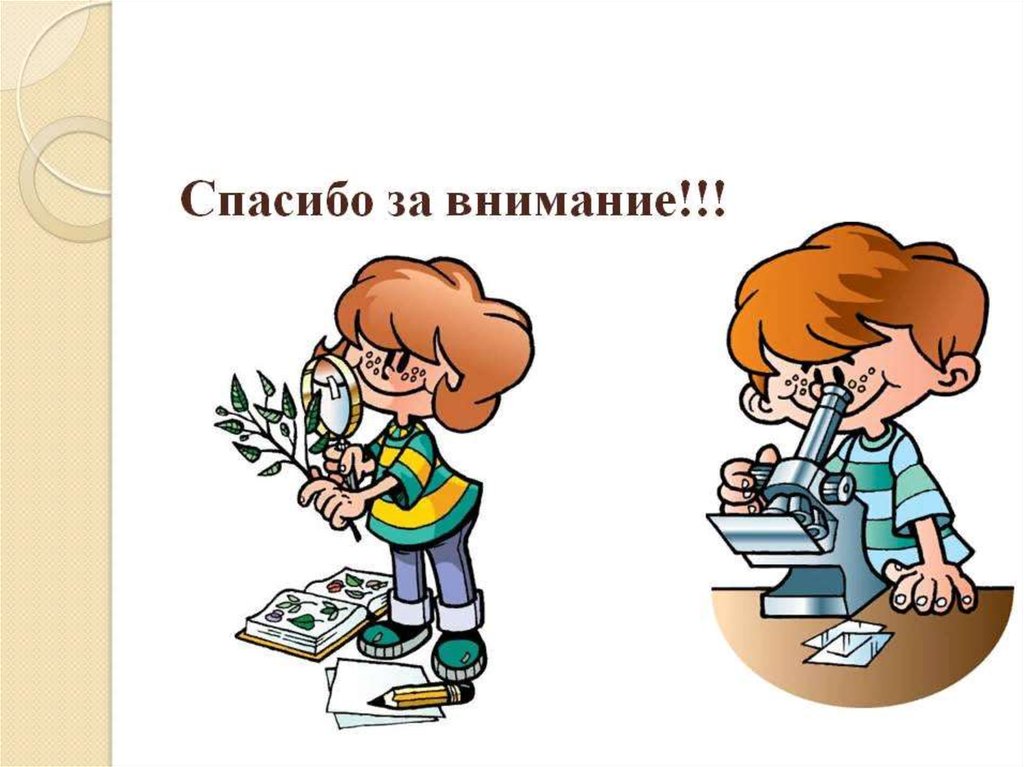 Спасибо за внимание!!!